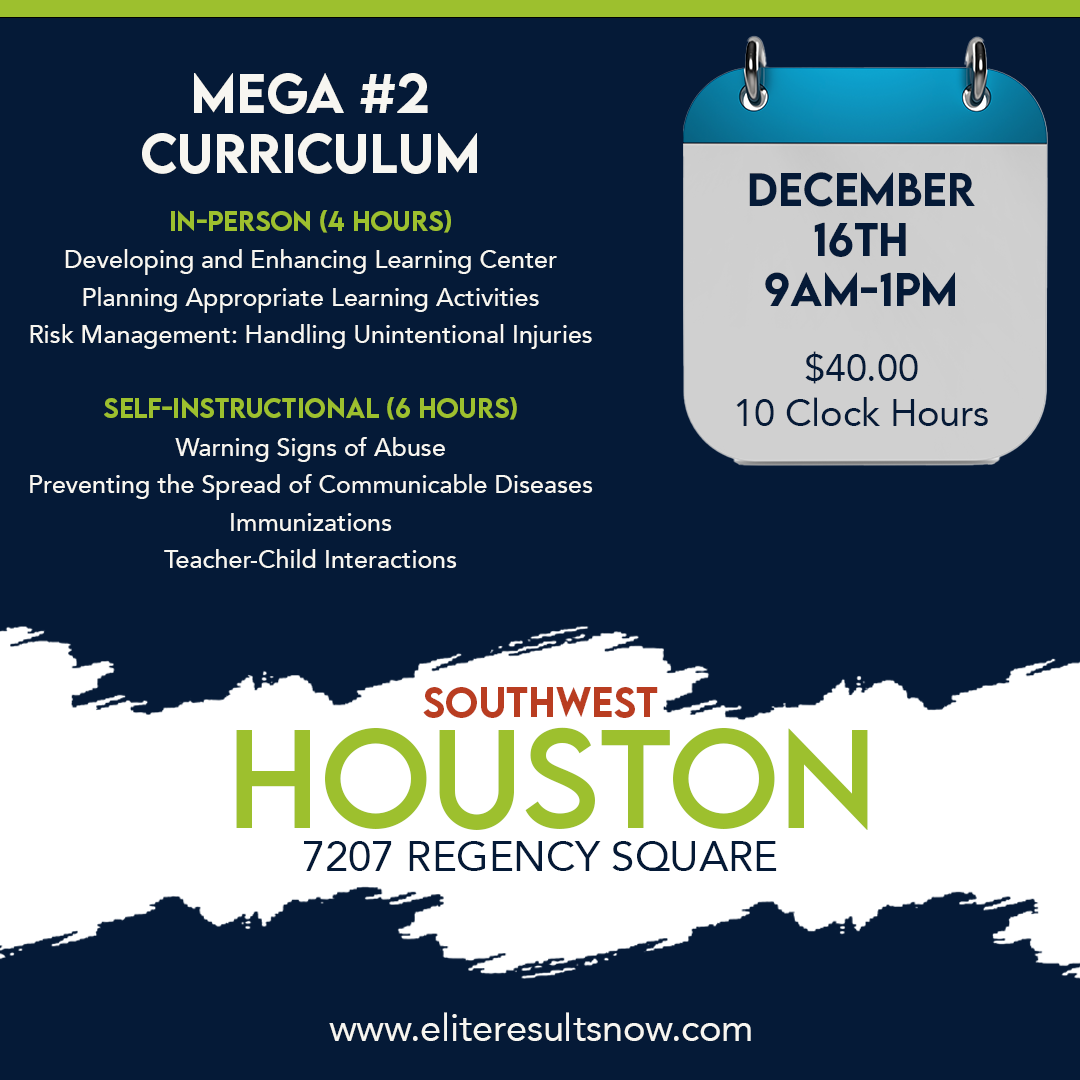 MEGA #2 CURRICULUM

IN-PERSON (4 HOURS)
Developing and Enhancing Learning Center
Planning Appropriate Learning Activities
Risk Management: Handling Unintentional Injuries

SELF-INSTRUCTIONAL (6 HOURS)
Warning Signs of Abuse
Preventing the Spread of Communicable Diseases
Immunizations
Teacher-Child Interactions

DECEMBER 16TH 9AM-1PM

$40.00
10 Clock Hours

SOUTHWEST
HOUSTON
7207 REGENCY SQUARE

www.eliteresultsnow.com